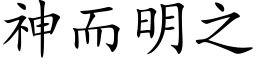 神而明之